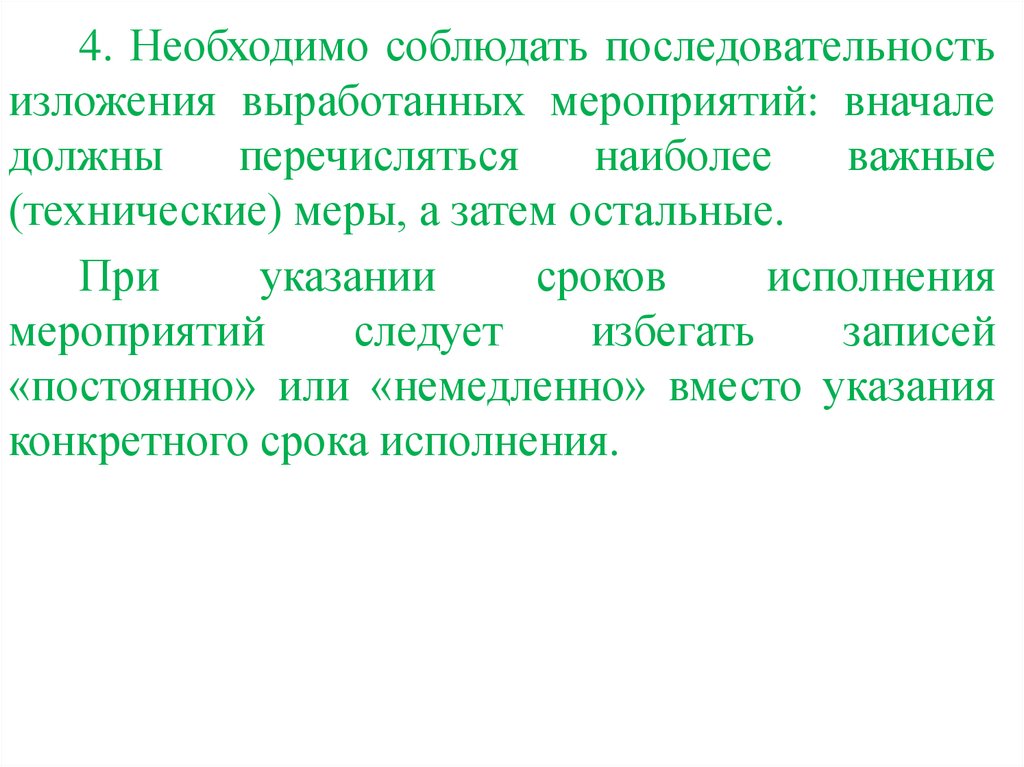 4. Необходимо соблюдать последовательность изложения выработанных мероприятий: вначале должны перечисляться наиболее важные (технические) меры, а затем остальные.

При указании сроков исполнения мероприятий следует избегать записей «постоянно» или «немедленно» вместо указания конкретного срока исполнения.